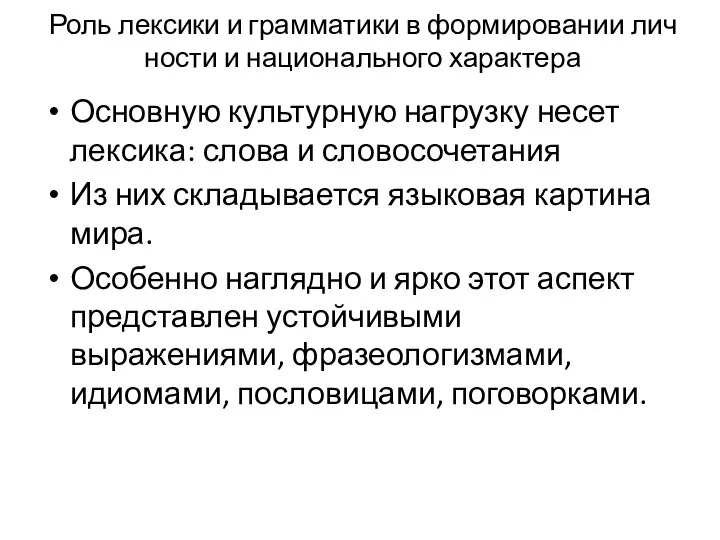 Роль лексики и грамматики в формировании лич ности и национального характера

• Основную культурную нагрузку несет лексика: слова и словосочетания
• Из них складывается языковая картина мира.
• Особенно наглядно и ярко этот аспект представлен устойчивыми выражениями, фразеологизмами, идиомами, пословицами, поговорками.